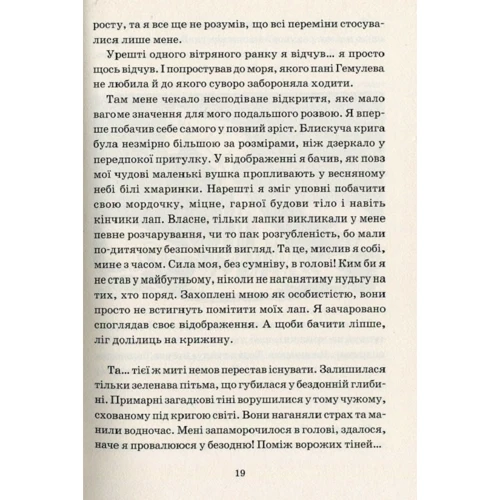 росту, та я все ще не розумів, що всі переміни стосувалися лише мене.

Урешті одного вітряного ранку я відчув... я просто щось відчув. І попростував до моря, якого пані Гемулева не любила й до якого суворо забороняла ходити.

Там мене чекало несподіване відкриття, яке мало вагоме значення для мого подальшого розвою. Я вперше побачив себе самого у повний зріст. Блискуча крига була незмірно більшою за розмірами, ніж дзеркало у передпокої притулку. У відображенні я бачив, як повз мої чудові маленькі вушка пропливають у весняному небі білі хмаринки. Нарешті я зміг уповні побачити свою мордочку, міцне, гарної будови тіло і навіть кінчики лап. Власне, тільки лапки викликали у мене певне розчарування, чи то пак розгубленість, бо мали по-дитячому безпомічний вигляд. Та це, мислив я собі, мине з часом. Сила моя, без сумніву, в голові! Ким би я не став у майбутньому, ніколи не наганятиму нудьгу на тих, хто поряд. Захоплені мною як особистістю, вони просто не встигнуть помітити моїх лап. Я зачаровано споглядав своє відображення. А щоби бачити ліпше, ліг долілиць на крижину.

Та... тієї ж миті немов перестав існувати. Залишилася тільки зеленава пітьма, що губилася у бездонній глибині. Примарні загадкові тіні ворушилися у тому чужому, схованому під кригою світі. Вони наганяли страх та манили водночас. Мені запаморочилося в голові, здалося, наче я провалююся у безодню! Поміж ворожих тіней...

19